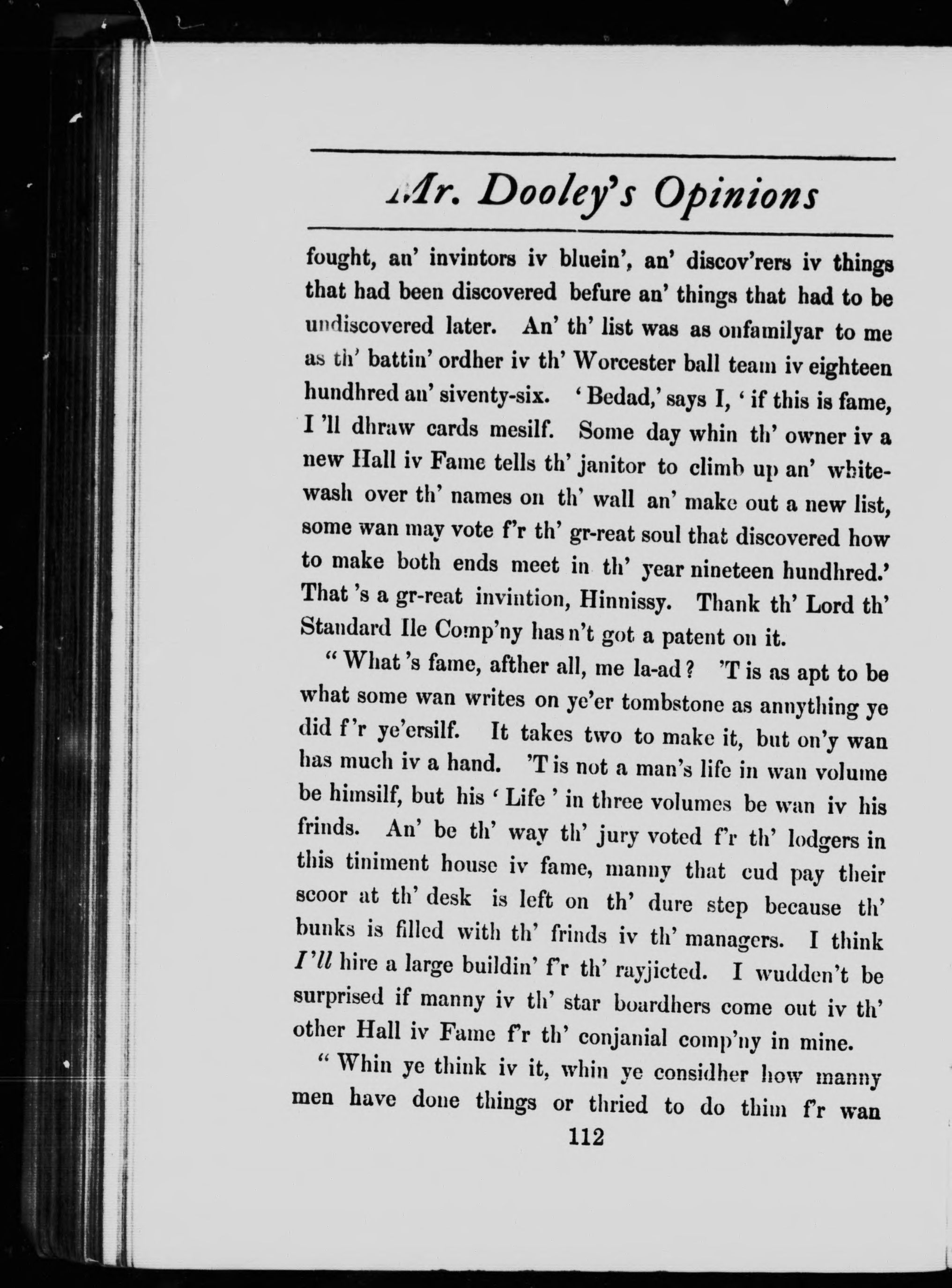 Mr. Dooley's Opinions

fought, an' invintors iv bluein', an' discov'rers iv things that had been discovered befure an' things that had to be undiscovered later. An' th' list was as onfamilyar to me as th' battin' ordher iv th' Worcester ball team iv eighteen hundhred an' siventy-six. 'Bedad,' says I, 'if this is fame, I 'll dhraw cards mesilf. Some day whin th' owner iv a new Hall iv Fame tells th' janitor to climb up an' whitewash over th' names on th' wall an' make out a new list, some wan may vote f'r th' gr-reat soul that discovered how to make both ends meet in th' year nineteen hundhred.' That 's a gr-reat invintion, Hinnissy. Thank th' Lord th' Standard Ile Comp'ny has n't got a patent on it.

"What 's fame, afther all, me la-ad? 'T is as apt to be what some wan writes on ye'er tombstone as annything ye did f'r ye'ersilf. It takes two to make it, but on'y wan has much iv a hand. 'T is not a man's life in wan volume be himsilf, but his 'Life' in three volumes be wan iv his frinds. An' be th' way th' jury voted f'r th' lodgers in this tiniment house iv fame, manny that cud pay their scoor at th' desk is left on th' dure step because th' bunks is filled with th' frinds iv th' managers. I think I'll hire a large buildin' f'r th' rayjicted. I wudden't be surprised if manny iv th' star boardhers come out iv th' other Hall iv Fame f'r th' conjanial comp'ny in mine.

"Whin ye think iv it, whin ye considher how manny men have done things or thried to do thim f'r wan

112